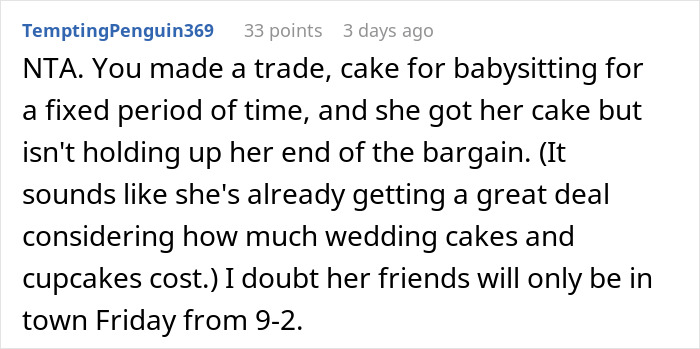 TemptingPenguin369 33 points 3 days ago

NTA. You made a trade, cake for babysitting for a fixed period of time, and she got her cake but isn't holding up her end of the bargain. (It sounds like she's already getting a great deal considering how much wedding cakes and cupcakes cost.) I doubt her friends will only be in town Friday from 9-2.